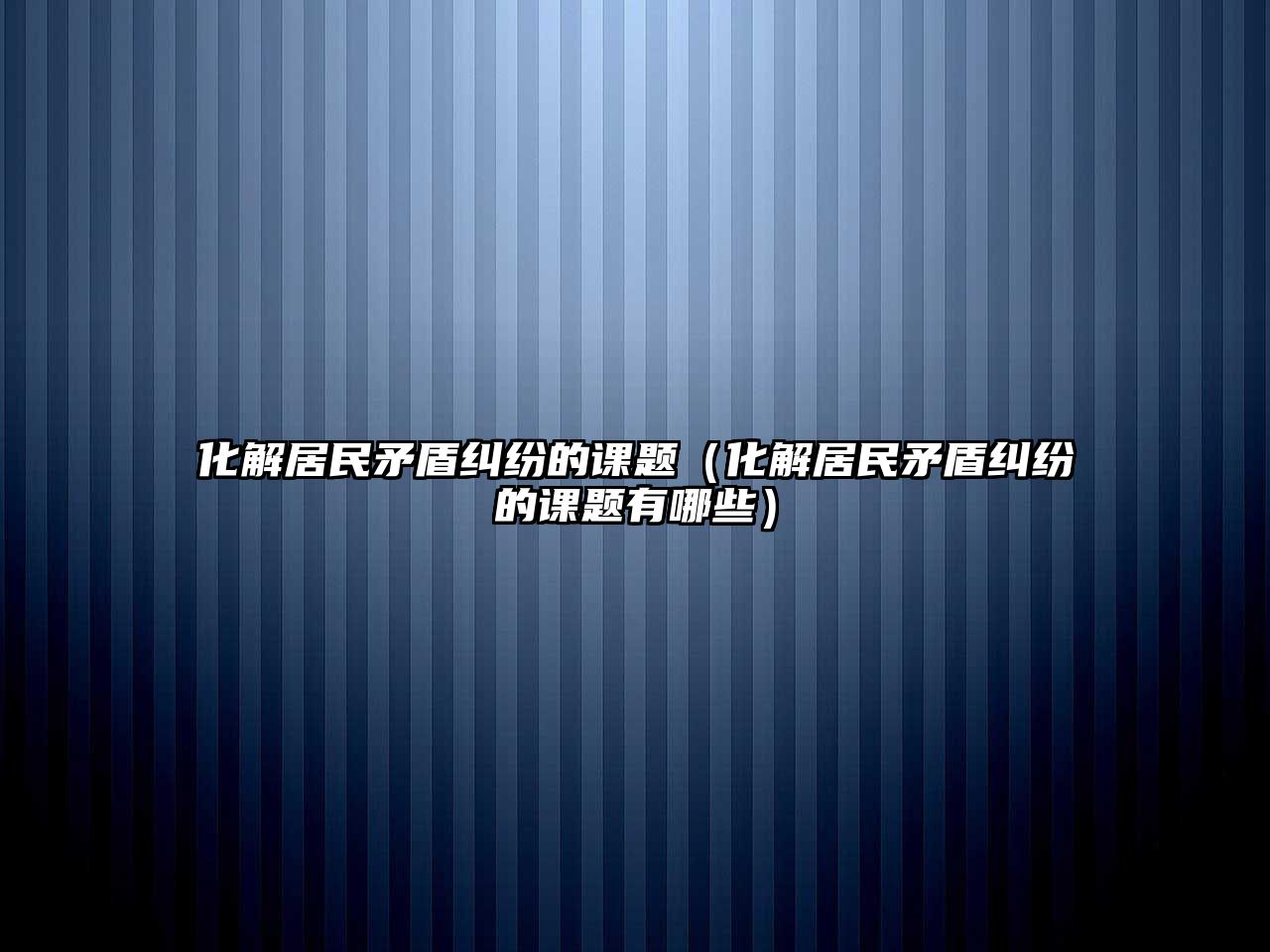 化解居民矛盾纠纷的课题（化解居民矛盾纠纷的课题有哪些）